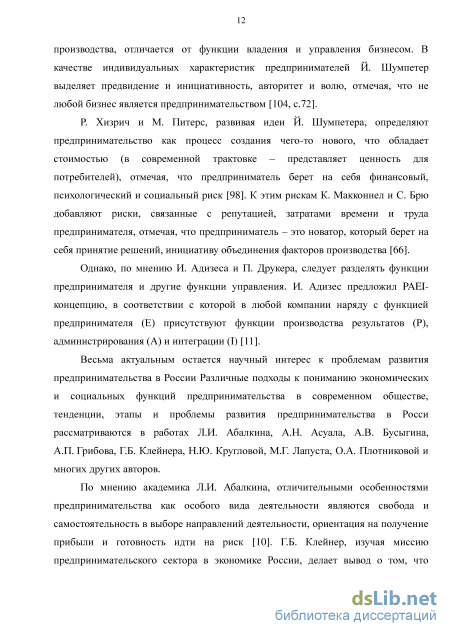 12

производства, отличается от функции владения и управления бизнесом. В качестве индивидуальных характеристик предпринимателей Й. Шумпетер выделяет предвидение и инициативность, авторитет и волю, отмечая, что не любой бизнес является предпринимательством [104, с.72].

Р. Хизрич и М. Питерс, развивая идеи Й. Шумпетера, определяют предпринимательство как процесс создания чего-то нового, что обладает стоимостью (в современной трактовке – представляет ценность для потребителей), отмечая, что предприниматель берет на себя финансовый, психологический и социальный риск [98]. К этим рискам К. Макконнел и С. Брю добавляют риски, связанные с репутацией, затратами времени и труда предпринимателя, отмечая, что предприниматель – это новатор, который берет на себя принятие решений, инициативу объединения факторов производства [66].

Однако, по мнению И. Адизеса и П. Друкера, следует разделять функции предпринимателя и другие функции управления. И. Адизес предложил PAEI-концепцию, в соответствии с которой в любой компании наряду с функцией предпринимателя (E) присутствуют функции производства результатов (P), администрирования (A) и интеграции (I) [11].

Весьма актуальным остается научный интерес к проблемам развития предпринимательства в России Различные подходы к пониманию экономических и социальных функций предпринимательства в современном обществе, тенденции, этапы и проблемы развития предпринимательства в Росси рассматриваются в работах Л.И. Абалкина, А.Н. Асуала, А.В. Бусыгина, А.П. Грибова, Г.Б. Клейнера, Н.Ю. Кругловой, М.Г. Лапуста, О.А. Плотниковой и многих других авторов.

По мнению академика Л.И. Абалкина, отличительными особенностями предпринимательства как особого вида деятельности являются свобода и самостоятельность в выборе направлений деятельности, ориентация на получение прибыли и готовность идти на риск [10]. Г.Б. Клейнер, изучая миссию предпринимательского сектора в экономике России, делает вывод о том, что

dsLib.net
библиотека диссертаций